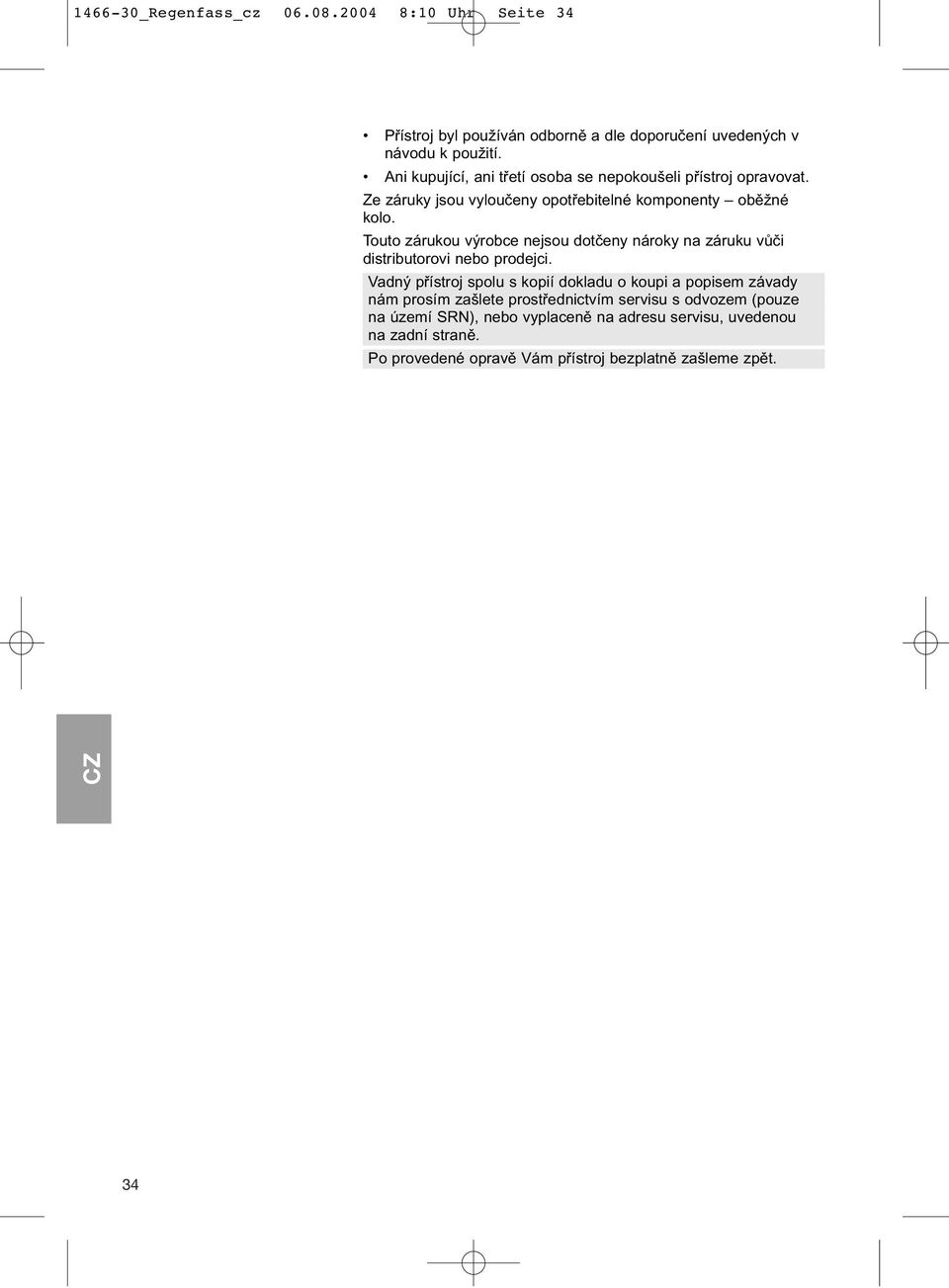 1466-30_Regenfass_cz 06.08.2004 8:10 Uhr Seite 34

• Přístroj byl používán odborně a dle doporučení uvedených v návodu k použití.
• Ani kupující, ani třetí osoba se nepokoušeli přístroj opravovat.

Ze záruky jsou vyloučeny opotřebitelné komponenty – oběžné kolo.

Touto zárukou výrobce nejsou dotčeny nároky na záruku vůči distributorovi nebo prodejci.

Vadný přístroj spolu s kopií dokladu o koupi a popisem závady nám prosím zašlete prostřednictvím servisu s odvozem (pouze na území SRN), nebo vyplaceně na adresu servisu, uvedenou na zadní straně.

Po provedené opravě Vám přístroj bezplatně zašleme zpět.

CZ

34